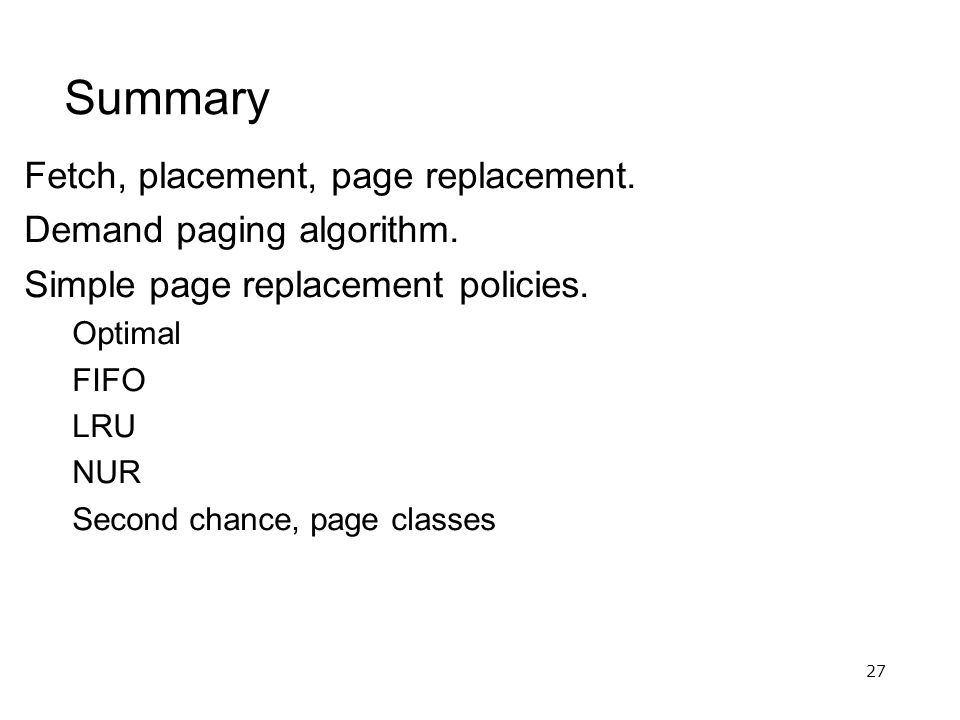 Summary

Fetch, placement, page replacement.

Demand paging algorithm.

Simple page replacement policies.

Optimal

FIFO

LRU

NUR

Second chance, page classes

27